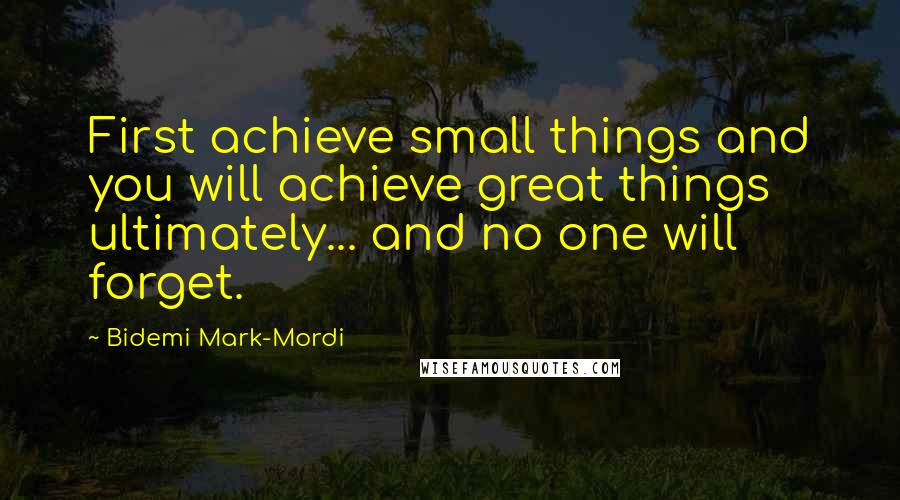 First achieve small things and you will achieve great things ultimately... and no one will forget.

~ Bidemi Mark-Mordi

WISEFAMOUSQUOTES.COM